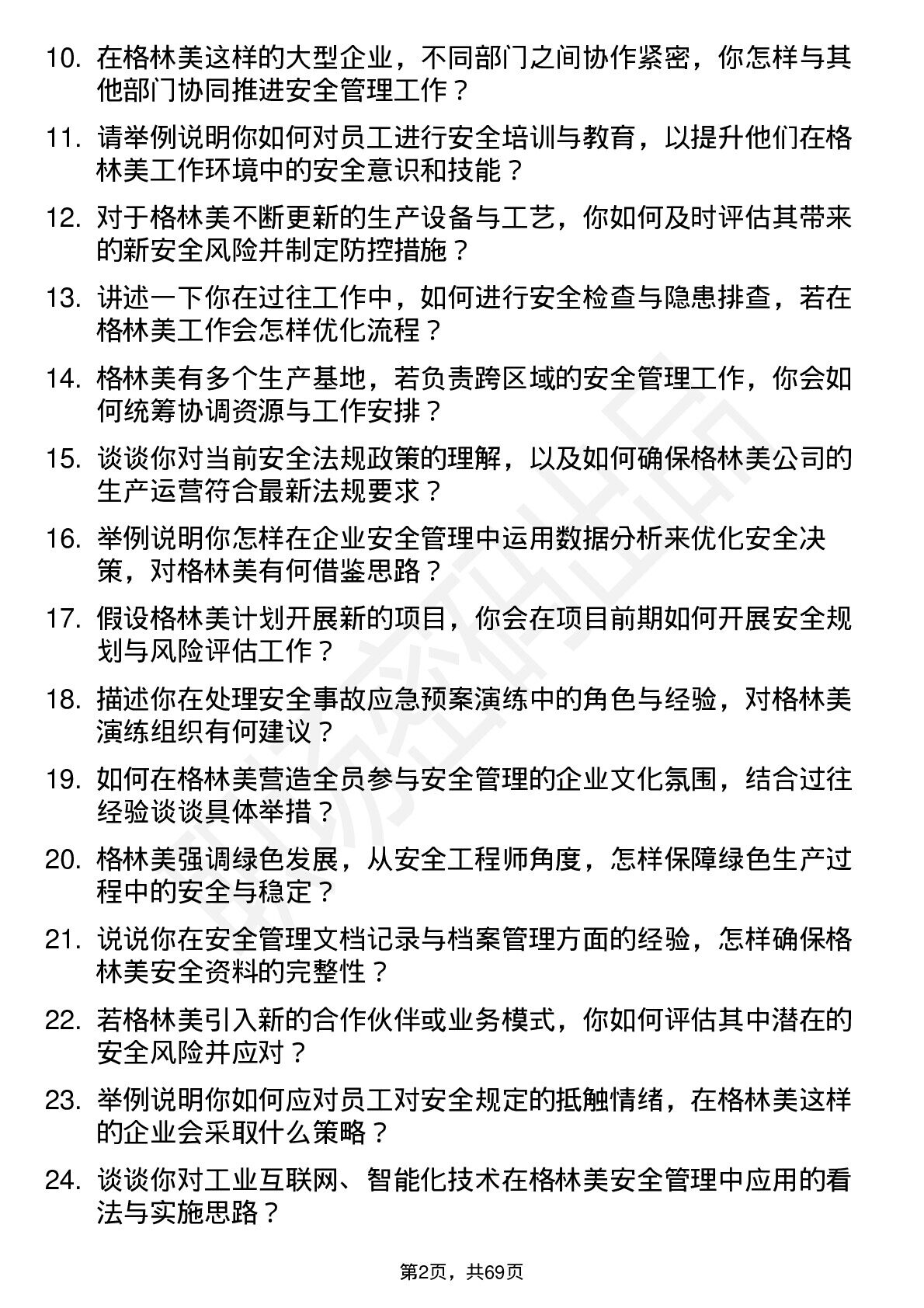 10. 在格林美这样的大型企业，不同部门之间协作紧密，你怎样与其他部门协同推进安全管理工作？

11. 请举例说明你如何对员工进行安全培训与教育，以提升他们在格林美工作环境中的安全意识和技能？

12. 对于格林美不断更新的生产设备与工艺，你如何及时评估其带来的新安全风险并制定防控措施？

13. 讲述一下你在过往工作中，如何进行安全检查与隐患排查，若在格林美工作会怎样优化流程？

14. 格林美有多个生产基地，若负责跨区域的安全管理工作，你会如何统筹协调资源与工作安排？

15. 谈谈你对当前安全法规政策的理解，以及如何确保格林美公司的生产运营符合最新法规要求？

16. 举例说明你怎样在企业安全管理中运用数据分析来优化安全决策，对格林美有何借鉴思路？

17. 假设格林美计划开展新的项目，你会在项目前期如何开展安全规划与风险评估工作？

18. 描述你在处理安全事故应急预案演练中的角色与经验，对格林美演练组织有何建议？

19. 如何在格林美营造全员参与安全管理的企业文化氛围，结合过往经验谈谈具体举措？

20. 格林美强调绿色发展，从安全工程师角度，怎样保障绿色生产过程中的安全与稳定？

21. 说说你在安全管理文档记录与档案管理方面的经验，怎样确保格林美安全资料的完整性？

22. 若格林美引入新的合作伙伴或业务模式，你如何评估其中潜在的安全风险并应对？

23. 举例说明你如何应对员工对安全规定的抵触情绪，在格林美这样的企业会采取什么策略？

24. 谈谈你对工业互联网、智能化技术在格林美安全管理中应用的看法与实施思路？

第2页，共69页